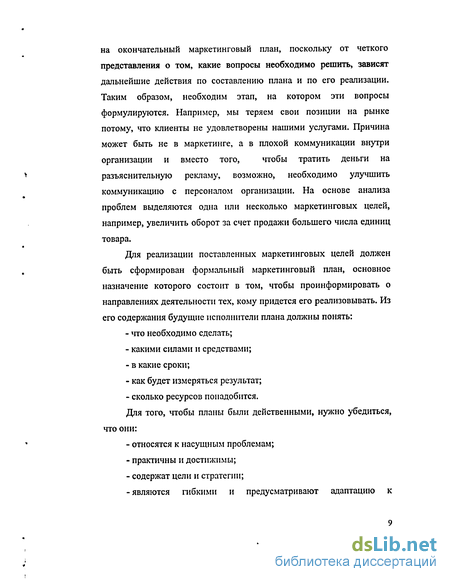 на окончательный маркетинговый план, поскольку от четкого представления о том, какие вопросы необходимо решить, зависят дальнейшие действия по составлению плана и по его реализации. Таким образом, необходим этап, на котором эти вопросы формулируются. Например, мы теряем свои позиции на рынке потому, что клиенты не удовлетворены нашими услугами. Причина может быть не в маркетинге, а в плохой коммуникации внутри организации и вместо того, чтобы тратить деньги на разъяснительную рекламу, возможно, необходимо улучшить коммуникацию с персоналом организации. На основе анализа проблем выделяются одна или несколько маркетинговых целей, например, увеличить оборот за счет продажи большего числа единиц товара.

Для реализации поставленных маркетинговых целей должен быть сформирован формальный маркетинговый план, основное назначение которого состоит в том, чтобы проинформировать о направлениях деятельности тех, кому придется его реализовывать. Из его содержания будущие исполнители плана должны понять:

- что необходимо сделать;

- какими силами и средствами;

- в какие сроки;

- как будет измеряться результат;

- сколько ресурсов понадобится.

Для того, чтобы планы были действенными, нужно убедиться, что они:

- относятся к насущным проблемам;

- практичны и достижимы;

- содержат цели и стратегии;

- являются гибкими и предусматривают адаптацию к

9

dsLib.net
библиотека диссертаций